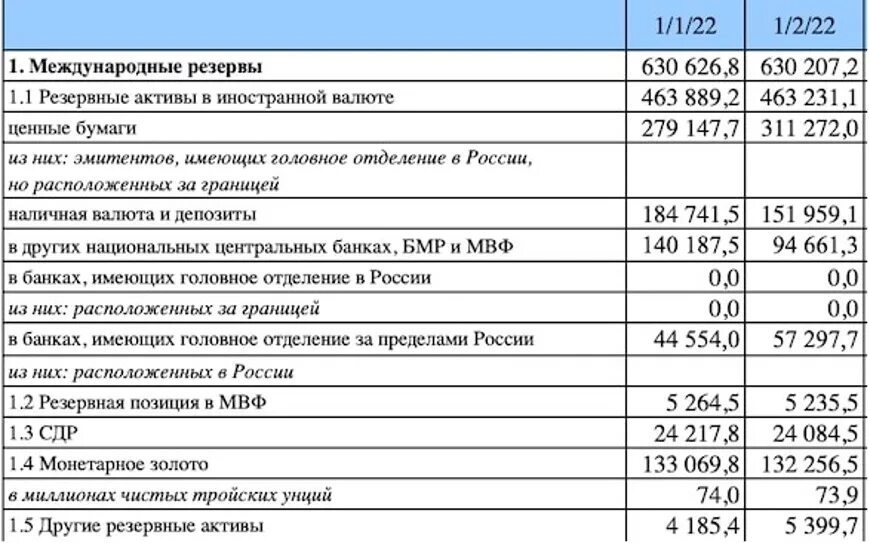 |  | 1/1/22 | 1/2/22 |
|---|---|---|
| 1. Международные резервы | 630 626,8 | 630 207,2 |
| 1.1 Резервные активы в иностранной валюте | 463 889,2 | 463 231,1 |
| ценные бумаги | 279 147,7 | 311 272,0 |
| из них: эмитентов, имеющих головное отделение в России, но расположенных за границей |  |  |
| наличная валюта и депозиты | 184 741,5 | 151 959,1 |
| в других национальных центральных банках, БМР и МВФ | 140 187,5 | 94 661,3 |
| в банках, имеющих головное отделение в России | 0,0 | 0,0 |
| из них: расположенных за границей | 0,0 | 0,0 |
| в банках, имеющих головное отделение за пределами России | 44 554,0 | 57 297,7 |
| из них: расположенных в России |  |  |
| 1.2 Резервная позиция в МВФ | 5 264,5 | 5 235,5 |
| 1.3 СДР | 24 217,8 | 24 084,5 |
| 1.4 Монетарное золото | 133 069,8 | 132 256,5 |
| в миллионах чистых тройских унций | 74,0 | 73,9 |
| 1.5 Другие резервные активы | 4 185,4 | 5 399,7 |